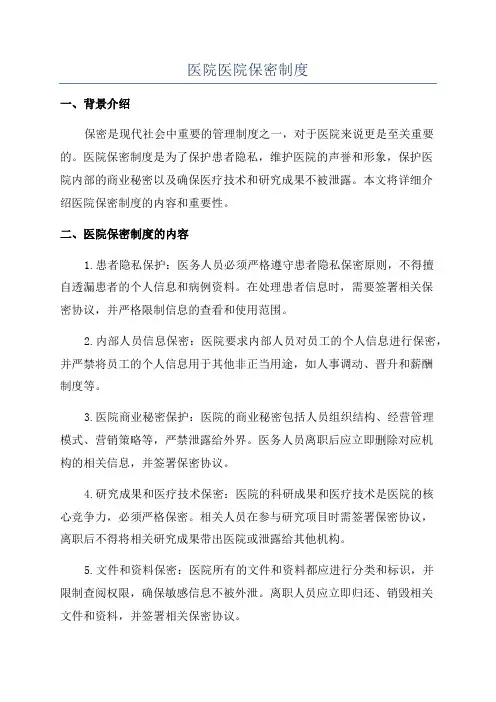 医院医院保密制度

一、背景介绍

保密是现代社会中重要的管理制度之一，对于医院来说更是至关重要的。医院保密制度是为了保护患者隐私，维护医院的声誉和形象，保护医院内部的商业秘密以及确保医疗技术和研究成果不被泄露。本文将详细介绍医院保密制度的内容和重要性。

二、医院保密制度的内容

1.患者隐私保护：医务人员必须严格遵守患者隐私保密原则，不得擅自透漏患者的个人信息和病例资料。在处理患者信息时，需要签署相关保密协议，并严格限制信息的查看和使用范围。

2.内部人员信息保密：医院要求内部人员对员工的个人信息进行保密，并严禁将员工的个人信息用于其他非正当用途，如人事调动、晋升和薪酬制度等。

3.医院商业秘密保护：医院的商业秘密包括人员组织结构、经营管理模式、营销策略等，严禁泄露给外界。医务人员离职后应立即删除对应机构的相关信息，并签署保密协议。

4.研究成果和医疗技术保密：医院的科研成果和医疗技术是医院的核心竞争力，必须严格保密。相关人员在参与研究项目时需签署保密协议，离职后不得将相关研究成果带出医院或泄露给其他机构。

5.文件和资料保密：医院所有的文件和资料都应进行分类和标识，并限制查阅权限，确保敏感信息不被外泄。离职人员应立即归还、销毁相关文件和资料，并签署相关保密协议。